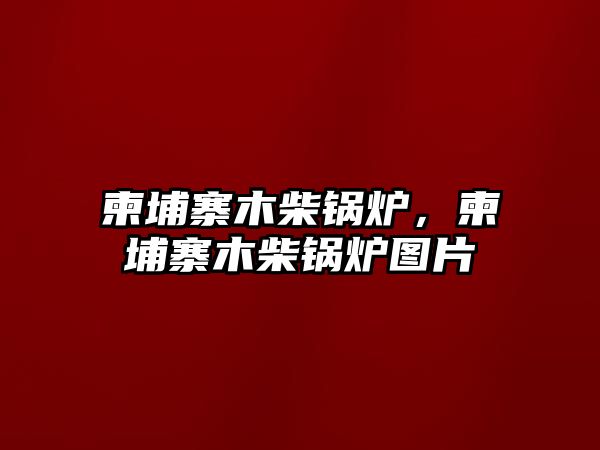 柬埔寨木柴锅炉，柬埔寨木柴锅炉图片